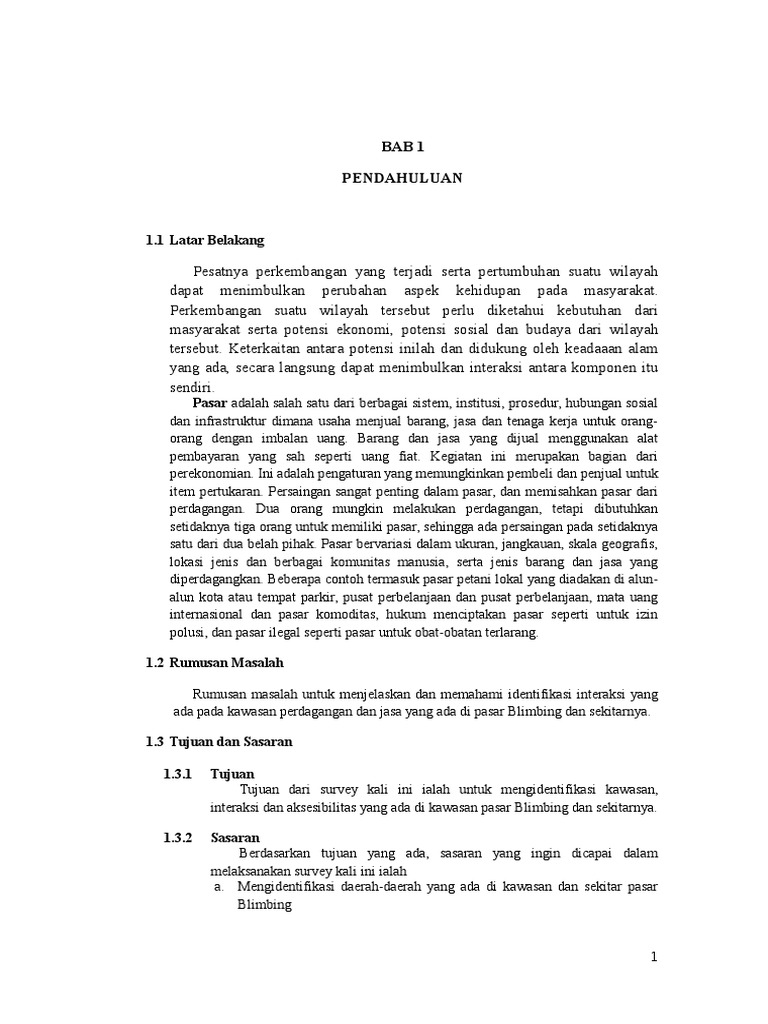 BAB 1

PENDAHULUAN

1.1 Latar Belakang

Pesatnya perkembangan yang terjadi serta pertumbuhan suatu wilayah dapat menimbulkan perubahan aspek kehidupan pada masyarakat. Perkembangan suatu wilayah tersebut perlu diketahui kebutuhan dari masyarakat serta potensi ekonomi, potensi sosial dan budaya dari wilayah tersebut. Keterkaitan antara potensi inilah dan didukung oleh keadaaan alam yang ada, secara langsung dapat menimbulkan interaksi antara komponen itu sendiri.

Pasar adalah salah satu dari berbagai sistem, institusi, prosedur, hubungan sosial dan infrastruktur dimana usaha menjual barang, jasa dan tenaga kerja untuk orang-orang dengan imbalan uang. Barang dan jasa yang dijual menggunakan alat pembayaran yang sah seperti uang fiat. Kegiatan ini merupakan bagian dari perekonomian. Ini adalah pengaturan yang memungkinkan pembeli dan penjual untuk item pertukaran. Persaingan sangat penting dalam pasar, dan memisahkan pasar dari perdagangan. Dua orang mungkin melakukan perdagangan, tetapi dibutuhkan setidaknya tiga orang untuk memiliki pasar, sehingga ada persaingan pada setidaknya satu dari dua belah pihak. Pasar bervariasi dalam ukuran, jangkauan, skala geografis, lokasi jenis dan berbagai komunitas manusia, serta jenis barang dan jasa yang diperdagangkan. Beberapa contoh termasuk pasar petani lokal yang diadakan di alun-alun kota atau tempat parkir, pusat perbelanjaan dan pusat perbelanjaan, mata uang internasional dan pasar komoditas, hukum menciptakan pasar seperti untuk izin polusi, dan pasar ilegal seperti pasar untuk obat-obatan terlarang.

1.2 Rumusan Masalah

Rumusan masalah untuk menjelaskan dan memahami identifikasi interaksi yang ada pada kawasan perdagangan dan jasa yang ada di pasar Blimbing dan sekitarnya.

1.3 Tujuan dan Sasaran

1.3.1 Tujuan

Tujuan dari survey kali ini ialah untuk mengidentifikasi kawasan, interaksi dan aksesibilitas yang ada di kawasan pasar Blimbing dan sekitarnya.

1.3.2 Sasaran

Berdasarkan tujuan yang ada, sasaran yang ingin dicapai dalam melaksanakan survey kali ini ialah

a. Mengidentifikasi daerah-daerah yang ada di kawasan dan sekitar pasar Blimbing

1